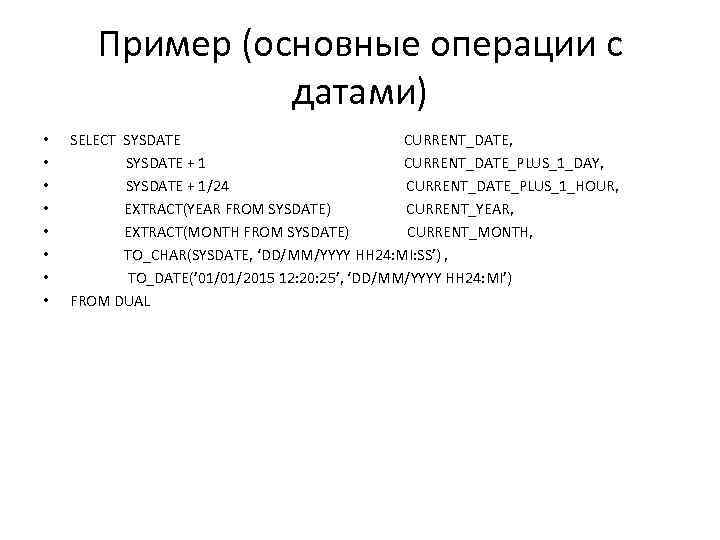 Пример (основные операции с датами)

• SELECT SYSDATE CURRENT_DATE,
• SYSDATE + 1 CURRENT_DATE_PLUS_1_DAY,
• SYSDATE + 1/24 CURRENT_DATE_PLUS_1_HOUR,
• EXTRACT(YEAR FROM SYSDATE) CURRENT_YEAR,
• EXTRACT(MONTH FROM SYSDATE) CURRENT_MONTH,
• TO_CHAR(SYSDATE, 'DD/MM/YYYY HH24:MI:SS') ,
• TO_DATE('01/01/2015 12:20:25', 'DD/MM/YYYY HH24:MI')
• FROM DUAL